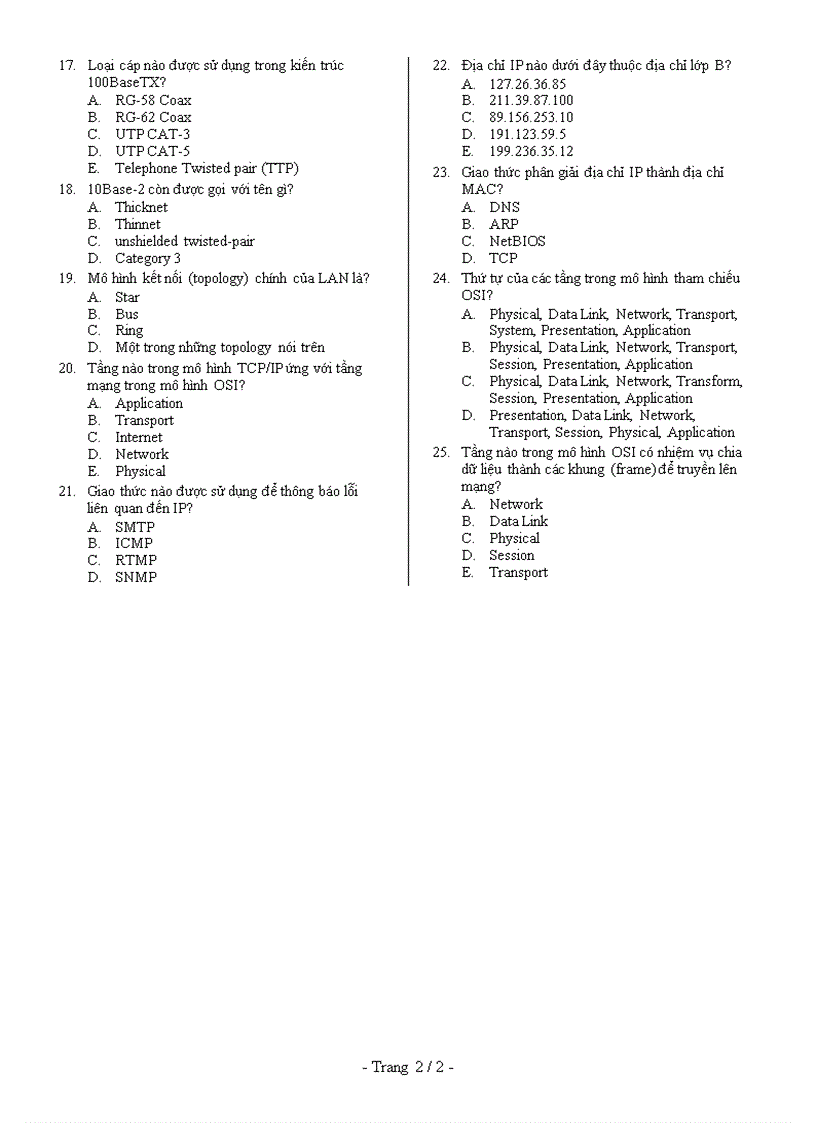 17. Loại cáp nào được sử dụng trong kiến trúc 100BaseTX?
A. RG-58 Coax
B. RG-62 Coax
C. UTP CAT-3
D. UTP CAT-5
E. Telephone Twisted pair (TTP)

18. 10Base-2 còn được gọi với tên gì?
A. Thicknet
B. Thinnet
C. unshielded twisted-pair
D. Category 3

19. Mô hình kết nối (topology) chính của LAN là?
A. Star
B. Bus
C. Ring
D. Một trong những topology nói trên

20. Tầng nào trong mô hình TCP/IP ứng với tầng mạng trong mô hình OSI?
A. Application
B. Transport
C. Internet
D. Network
E. Physical

21. Giao thức nào được sử dụng để thông báo lỗi liên quan đến IP?
A. SMTP
B. ICMP
C. RTMP
D. SNMP

22. Địa chỉ IP nào dưới đây thuộc địa chỉ lớp B?
A. 127.26.36.85
B. 211.39.87.100
C. 89.156.253.10
D. 191.123.59.5
E. 199.236.35.12

23. Giao thức phân giải địa chỉ IP thành địa chỉ MAC?
A. DNS
B. ARP
C. NetBIOS
D. TCP

24. Thứ tự của các tầng trong mô hình tham chiếu OSI?
A. Physical, Data Link, Network, Transport, System, Presentation, Application
B. Physical, Data Link, Network, Transport, Session, Presentation, Application
C. Physical, Data Link, Network, Transform, Session, Presentation, Application
D. Presentation, Data Link, Network, Transport, Session, Physical, Application

25. Tầng nào trong mô hình OSI có nhiệm vụ chia dữ liệu thành các khung (frame) để truyền lên mạng?
A. Network
B. Data Link
C. Physical
D. Session
E. Transport

- Trang 2 / 2 -